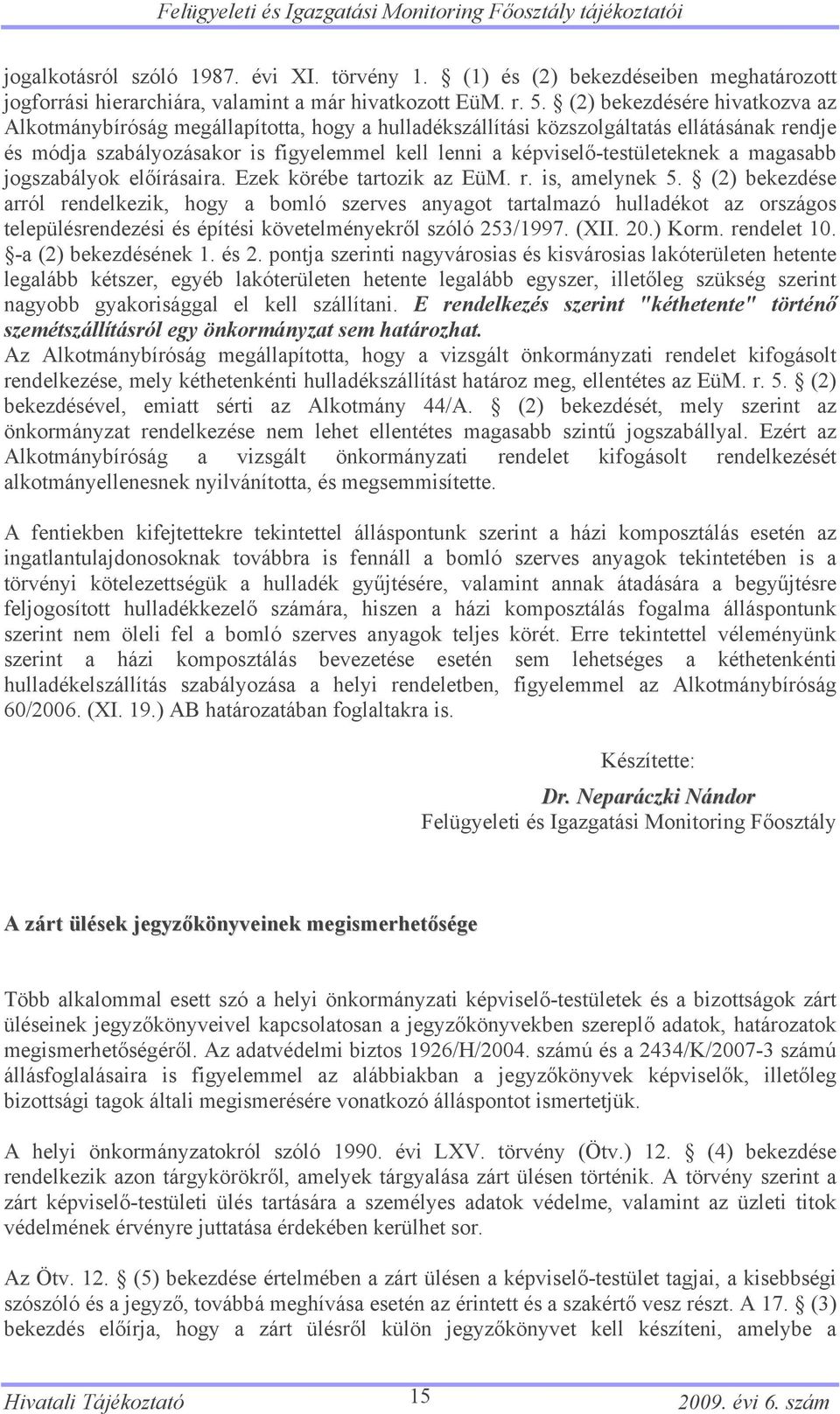 Felügyeleti és Igazgatási Monitoring Főosztály tájékoztatói

jogalkotásról szóló 1987. évi XI. törvény 1. § (1) és (2) bekezdéseiben meghatározott jogforrási hierarchiára, valamint a már hivatkozott EüM. r. 5. § (2) bekezdésére hivatkozva az Alkotmánybíróság megállapította, hogy a hulladékszállítási közszolgáltatás ellátásának rendje és módja szabályozásakor is figyelemmel kell lenni a képviselő-testületeknek a magasabb jogszabályok előírásaira. Ezek körébe tartozik az EüM. r. is, amelynek 5. § (2) bekezdése arról rendelkezik, hogy a bomló szerves anyagot tartalmazó hulladékot az országos településrendezési és építési követelményekről szóló 253/1997. (XII. 20.) Korm. rendelet 10. §-a (2) bekezdésének 1. és 2. pontja szerinti nagyvárosias és kisvárosias lakóterületen hetente legalább kétszer, egyéb lakóterületen hetente legalább egyszer, illetőleg szükség szerint nagyobb gyakorisággal el kell szállítani. E rendelkezés szerint "kéthetente" történő szemétszállításról egy önkormányzat sem határozhat. Az Alkotmánybíróság megállapította, hogy a vizsgált önkormányzati rendelet kifogásolt rendelkezése, mely kéthetenkénti hulladékszállítást határoz meg, ellentétes az EüM. r. 5. § (2) bekezdésével, emiatt sérti az Alkotmány 44/A. § (2) bekezdését, mely szerint az önkormányzat rendelkezése nem lehet ellentétes magasabb szintű jogszabállyal. Ezért az Alkotmánybíróság a vizsgált önkormányzati rendelet kifogásolt rendelkezését alkotmányellenesnek nyilvánította, és megsemmisítette.

A fentiekben kifejtettekre tekintettel álláspontunk szerint a házi komposztálás esetén az ingatlantulajdonosoknak továbbra is fennáll a bomló szerves anyagok tekintetében is a törvényi kötelezettségük a hulladék gyűjtésére, valamint annak átadására a begyűjtésre feljogosított hulladékkezelő számára, hiszen a házi komposztálás fogalma álláspontunk szerint nem öleli fel a bomló szerves anyagok teljes körét. Erre tekintettel véleményünk szerint a házi komposztálás bevezetése esetén sem lehetséges a kéthetenkénti hulladékelszállítás szabályozása a helyi rendeletben, figyelemmel az Alkotmánybíróság 60/2006. (XI. 19.) AB határozatában foglaltakra is.

Készítette:

Dr. Neparáczki Nándor
Felügyeleti és Igazgatási Monitoring Főosztály

A zárt ülések jegyzőkönyveinek megismerhetősége

Több alkalommal esett szó a helyi önkormányzati képviselő-testületek és a bizottságok zárt üléseinek jegyzőkönyveivel kapcsolatosan a jegyzőkönyvekben szereplő adatok, határozatok megismerhetőségéről. Az adatvédelmi biztos 1926/H/2004. számú és a 2434/K/2007-3 számú állásfoglalásaira is figyelemmel az alábbiakban a jegyzőkönyvek képviselők, illetőleg bizottsági tagok általi megismerésére vonatkozó álláspontot ismertetjük.

A helyi önkormányzatokról szóló 1990. évi LXV. törvény (Ötv.) 12. § (4) bekezdése rendelkezik azon tárgykörökről, amelyek tárgyalása zárt ülésen történik. A törvény szerint a zárt képviselő-testületi ülés tartására a személyes adatok védelme, valamint az üzleti titok védelmének érvényre juttatása érdekében kerülhet sor.

Az Ötv. 12. § (5) bekezdése értelmében a zárt ülésen a képviselő-testület tagjai, a kisebbségi szószóló és a jegyző, továbbá meghívása esetén az érintett és a szakértő vesz részt. A 17. § (3) bekezdés előírja, hogy a zárt ülésről külön jegyzőkönyvet kell készíteni, amelybe a

Hivatali Tájékoztató 15 2009. évi 6. szám